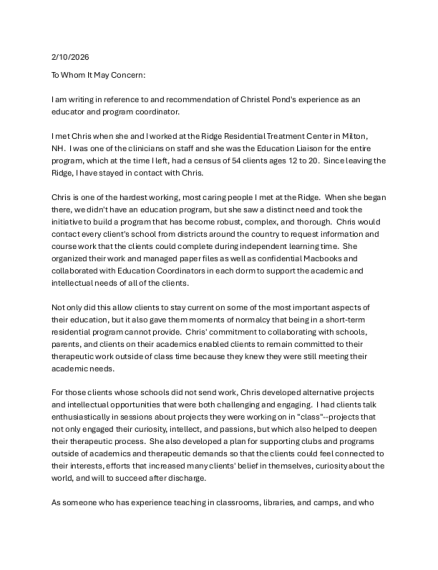 2/10/2026

To Whom It May Concern:

I am writing in reference to and recommendation of Christel Pond's experience as an educator and program coordinator.

I met Chris when she and I worked at the Ridge Residential Treatment Center in Milton, NH. I was one of the clinicians on staff and she was the Education Liaison for the entire program, which at the time I left, had a census of 54 clients ages 12 to 20. Since leaving the Ridge, I have stayed in contact with Chris.

Chris is one of the hardest working, most caring people I met at the Ridge. When she began there, we didn't have an education program, but she saw a distinct need and took the initiative to build a program that has become robust, complex, and thorough. Chris would contact every client's school from districts around the country to request information and course work that the clients could complete during independent learning time. She organized their work and managed paper files as well as confidential Macbooks and collaborated with Education Coordinators in each dorm to support the academic and intellectual needs of all of the clients.

Not only did this allow clients to stay current on some of the most important aspects of their education, but it also gave them moments of normalcy that being in a short-term residential program cannot provide. Chris' commitment to collaborating with schools, parents, and clients on their academics enabled clients to remain committed to their therapeutic work outside of class time because they knew they were still meeting their academic needs.

For those clients whose schools did not send work, Chris developed alternative projects and intellectual opportunities that were both challenging and engaging. I had clients talk enthusiastically in sessions about projects they were working on in "class"--projects that not only engaged their curiosity, intellect, and passions, but which also helped to deepen their therapeutic process. She also developed a plan for supporting clubs and programs outside of academics and therapeutic demands so that the clients could feel connected to their interests, efforts that increased many clients' belief in themselves, curiosity about the world, and will to succeed after discharge.

As someone who has experience teaching in classrooms, libraries, and camps, and who